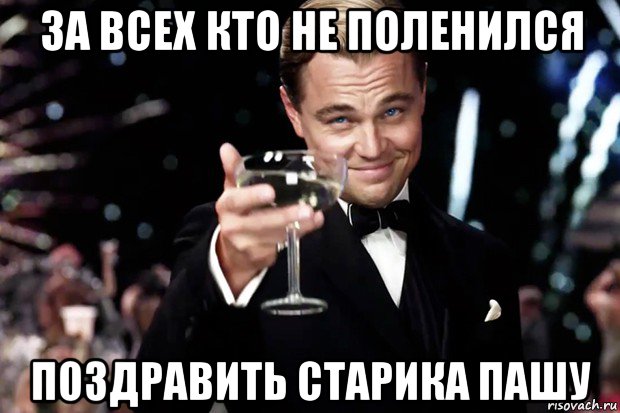 ЗА ВСЕХ КТО НЕ ПОЛЕНИЛСЯ

ПОЗДРАВИТЬ СТАРИКА ПАШУ

risovach.ru